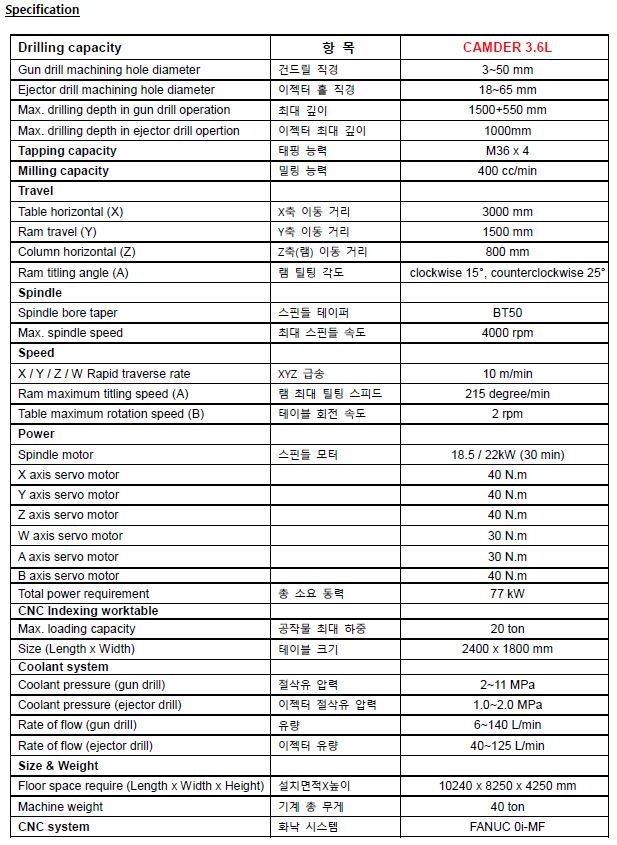 Specification

| Drilling capacity | 항 목 | CAMDER 3.6L |
|---|---|---|
| Gun drill machining hole diameter | 건드릴 직경 | 3~50 mm |
| Ejector drill machining hole diameter | 이젝터 홀 직경 | 18~65 mm |
| Max. drilling depth in gun drill operation | 최대 깊이 | 1500+550 mm |
| Max. drilling depth in ejector drill opertion | 이젝터 최대 깊이 | 1000mm |
| Tapping capacity | 태핑 능력 | M36 x 4 |
| Milling capacity | 밀링 능력 | 400 cc/min |
| Travel | | |
| Table horizontal (X) | X축 이동 거리 | 3000 mm |
| Ram travel (Y) | Y축 이동 거리 | 1500 mm |
| Column horizontal (Z) | Z축(램) 이동 거리 | 800 mm |
| Ram titling angle (A) | 램 틸팅 각도 | clockwise 15°, counterclockwise 25° |
| Spindle | | |
| Spindle bore taper | 스핀들 테이퍼 | BT50 |
| Max. spindle speed | 최대 스핀들 속도 | 4000 rpm |
| Speed | | |
| X / Y / Z / W Rapid traverse rate | XYZ 급송 | 10 m/min |
| Ram maximum titling speed (A) | 램 최대 틸팅 스피드 | 215 degree/min |
| Table maximum rotation speed (B) | 테이블 회전 속도 | 2 rpm |
| Power | | |
| Spindle motor | 스핀들 모터 | 18.5 / 22kW (30 min) |
| X axis servo motor | | 40 N.m |
| Y axis servo motor | | 40 N.m |
| Z axis servo motor | | 40 N.m |
| W axis servo motor | | 30 N.m |
| A axis servo motor | | 30 N.m |
| B axis servo motor | | 40 N.m |
| Total power requirement | 총 소요 동력 | 77 kW |
| CNC Indexing worktable | | |
| Max. loading capacity | 공작물 최대 하중 | 20 ton |
| Size (Length x Width) | 테이블 크기 | 2400 x 1800 mm |
| Coolant system | | |
| Coolant pressure (gun drill) | 절삭유 압력 | 2~11 MPa |
| Coolant pressure (ejector drill) | 이젝터 절삭유 압력 | 1.0~2.0 MPa |
| Rate of flow (gun drill) | 유량 | 6~140 L/min |
| Rate of flow (ejector drill) | 이젝터 유량 | 40~125 L/min |
| Size & Weight | | |
| Floor space require (Length x Width x Height) | 설치면적X높이 | 10240 x 8250 x 4250 mm |
| Machine weight | 기계 총 무게 | 40 ton |
| CNC system | 화낙 시스템 | FANUC 0i-MF |